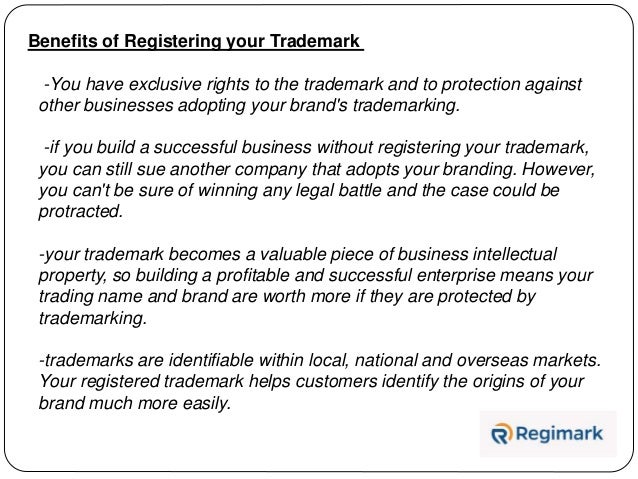 Benefits of Registering your Trademark

-You have exclusive rights to the trademark and to protection against other businesses adopting your brand's trademarking.

-if you build a successful business without registering your trademark, you can still sue another company that adopts your branding. However, you can't be sure of winning any legal battle and the case could be protracted.

-your trademark becomes a valuable piece of business intellectual property, so building a profitable and successful enterprise means your trading name and brand are worth more if they are protected by trademarking.

-trademarks are identifiable within local, national and overseas markets. Your registered trademark helps customers identify the origins of your brand much more easily.

Regimark